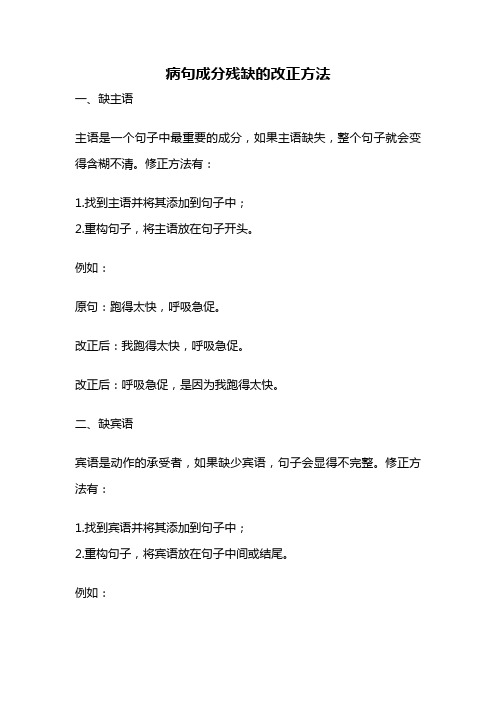 病句成分残缺的改正方法

一、缺主语

主语是一个句子中最重要的成分，如果主语缺失，整个句子就会变得含糊不清。修正方法有：

1.找到主语并将其添加到句子中；
2.重构句子，将主语放在句子开头。

例如：

原句：跑得太快，呼吸急促。

改正后：我跑得太快，呼吸急促。

改正后：呼吸急促，是因为我跑得太快。

二、缺宾语

宾语是动作的承受者，如果缺少宾语，句子会显得不完整。修正方法有：

1.找到宾语并将其添加到句子中；
2.重构句子，将宾语放在句子中间或结尾。

例如：